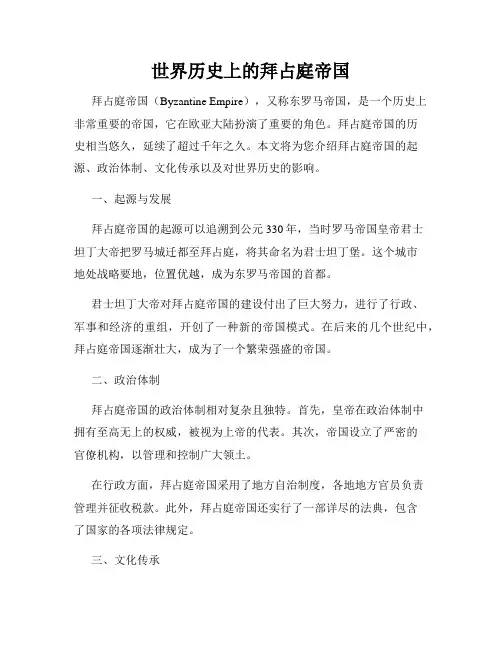 世界历史上的拜占庭帝国

拜占庭帝国（Byzantine Empire），又称东罗马帝国，是一个历史上非常重要的帝国，它在欧亚大陆扮演了重要的角色。拜占庭帝国的历史相当悠久，延续了超过千年之久。本文将为您介绍拜占庭帝国的起源、政治体制、文化传承以及对世界历史的影响。

一、起源与发展

拜占庭帝国的起源可以追溯到公元330年，当时罗马帝国皇帝君士坦丁大帝把罗马城迁都至拜占庭，将其命名为君士坦丁堡。这个城市地处战略要地，位置优越，成为东罗马帝国的首都。

君士坦丁大帝对拜占庭帝国的建设付出了巨大努力，进行了行政、军事和经济的重组，开创了一种新的帝国模式。在后来的几个世纪中，拜占庭帝国逐渐壮大，成为了一个繁荣强盛的帝国。

二、政治体制

拜占庭帝国的政治体制相对复杂且独特。首先，皇帝在政治体制中拥有至高无上的权威，被视为上帝的代表。其次，帝国设立了严密的官僚机构，以管理和控制广大领土。

在行政方面，拜占庭帝国采用了地方自治制度，各地地方官员负责管理并征收税款。此外，拜占庭帝国还实行了一部详尽的法典，包含了国家的各项法律规定。

三、文化传承